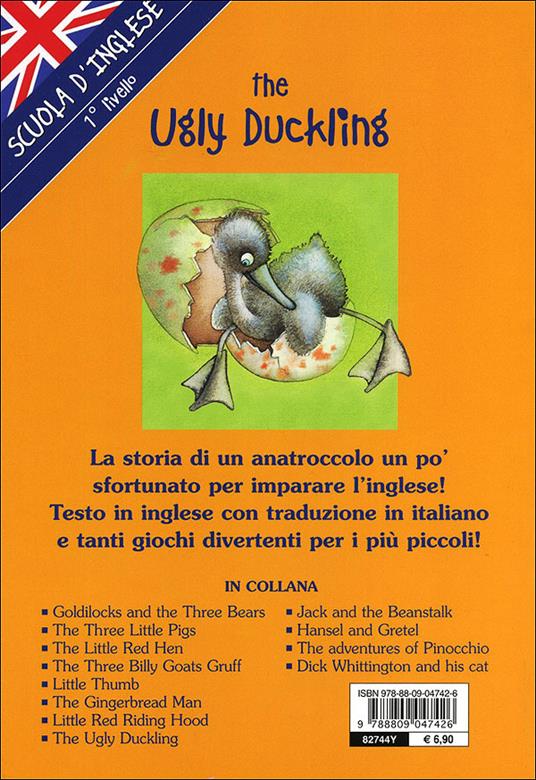 SCUOLA D'INGLESE
1° livello

the
Ugly Duckling

La storia di un anatroccolo un po' sfortunato per imparare l'inglese! Testo in inglese con traduzione in italiano e tanti giochi divertenti per i più piccoli!

IN COLLANA

• Goldilocks and the Three Bears
• The Three Little Pigs
• The Little Red Hen
• The Three Billy Goats Gruff
• Little Thumb
• The Gingerbread Man
• Little Red Riding Hood
• The Ugly Duckling

• Jack and the Beanstalk
• Hansel and Gretel
• The adventures of Pinocchio
• Dick Whittington and his cat

ISBN 978-88-09-04742-6
9 788809 047426
82744Y € 6,90